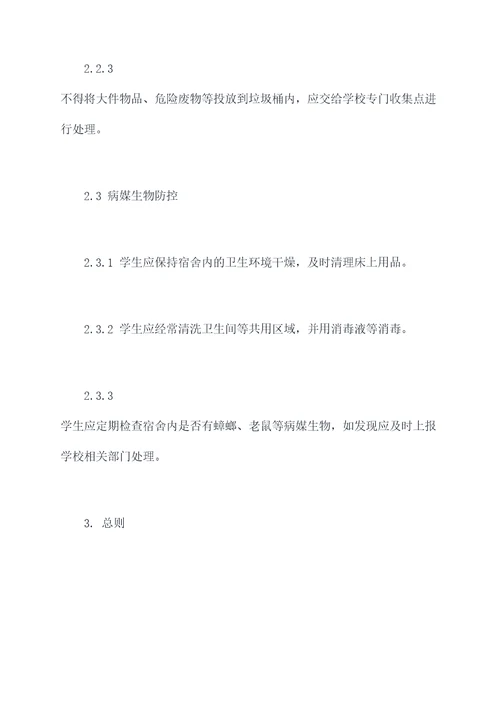 2.2.3

不得将大件物品、危险废物等投放到垃圾桶内，应交给学校专门收集点进行处理。

2.3 病媒生物防控

2.3.1 学生应保持宿舍内的卫生环境干燥，及时清理床上用品。

2.3.2 学生应经常清洗卫生间等共用区域，并用消毒液等消毒。

2.3.3

学生应定期检查宿舍内是否有蟑螂、老鼠等病媒生物，如发现应及时上报学校相关部门处理。

3. 总则